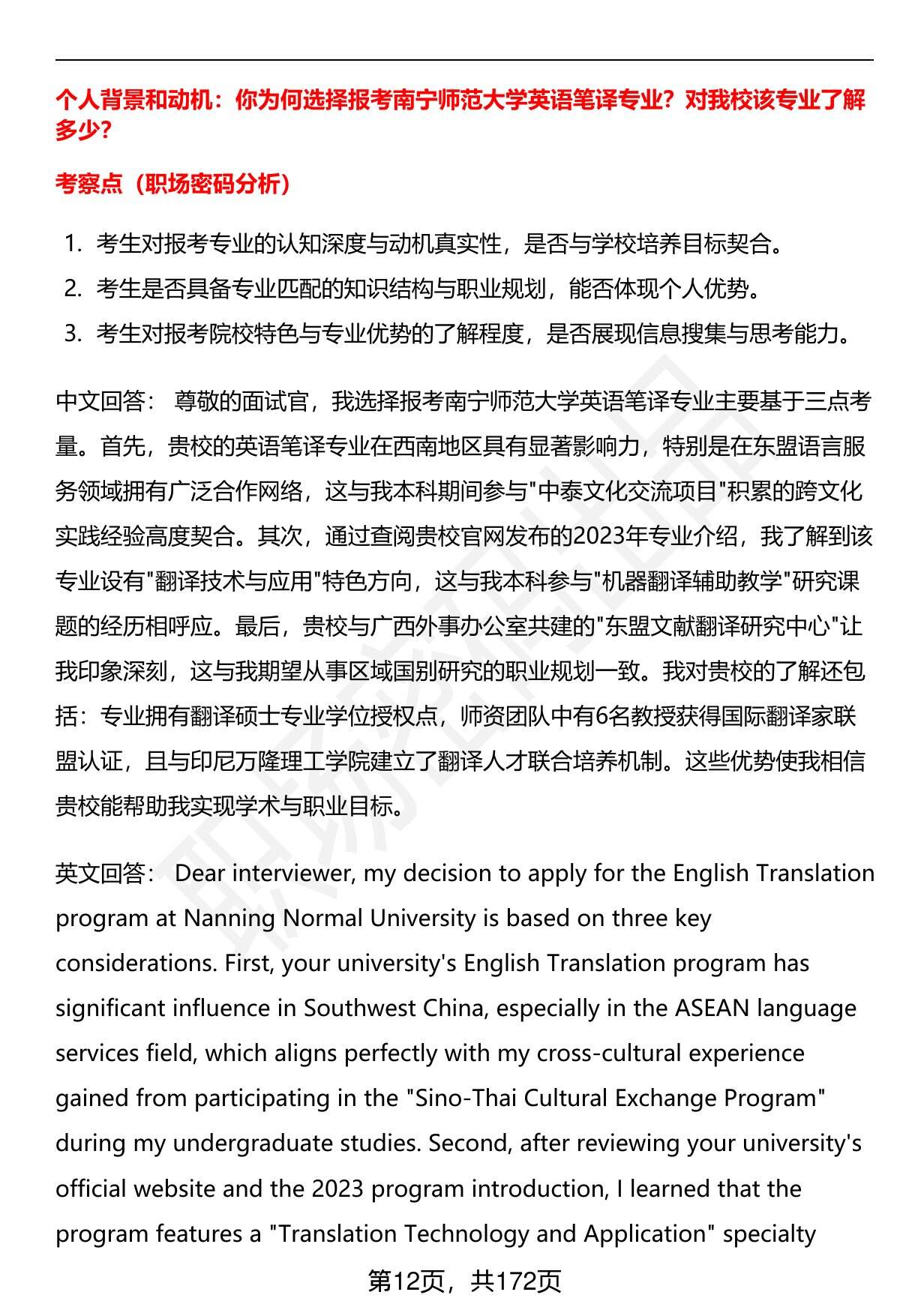 个人背景和动机：你为何选择报考南宁师范大学英语笔译专业？对我校该专业了解多少？

考察点（职场密码分析）

1. 考生对报考专业的认知深度与动机真实性，是否与学校培养目标契合。
2. 考生是否具备专业匹配的知识结构与职业规划，能否体现个人优势。
3. 考生对报考院校特色与专业优势的了解程度，是否展现信息搜集与思考能力。

中文回答： 尊敬的面试官，我选择报考南宁师范大学英语笔译专业主要基于三点考量。首先，贵校的英语笔译专业在西南地区具有显著影响力，特别是在东盟语言服务领域拥有广泛合作网络，这与我本科期间参与"中泰文化交流项目"积累的跨文化实践经验高度契合。其次，通过查阅贵校官网发布的2023年专业介绍，我了解到该专业设有"翻译技术与应用"特色方向，这与我本科参与"机器翻译辅助教学"研究课题的经历相呼应。最后，贵校与广西外事办公室共建的"东盟文献翻译研究中心"让我印象深刻，这与我期望从事区域国别研究的职业规划一致。我对贵校的了解还包括：专业拥有翻译硕士专业学位授权点，师资团队中有6名教授获得国际翻译家联盟认证，且与印尼万隆理工学院建立了翻译人才联合培养机制。这些优势使我相信贵校能帮助我实现学术与职业目标。

英文回答： Dear interviewer, my decision to apply for the English Translation program at Nanning Normal University is based on three key considerations. First, your university's English Translation program has significant influence in Southwest China, especially in the ASEAN language services field, which aligns perfectly with my cross-cultural experience gained from participating in the "Sino-Thai Cultural Exchange Program" during my undergraduate studies. Second, after reviewing your university's official website and the 2023 program introduction, I learned that the program features a "Translation Technology and Application" specialty

第12页，共172页